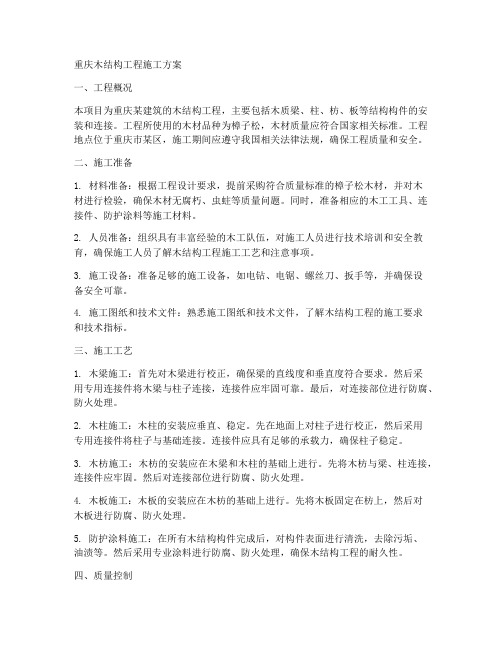 重庆木结构工程施工方案

一、工程概况

本项目为重庆某建筑的木结构工程，主要包括木质梁、柱、枋、板等结构构件的安装和连接。工程所使用的木材品种为樟子松，木材质量应符合国家相关标准。工程地点位于重庆市某区，施工期间应遵守我国相关法律法规，确保工程质量和安全。

二、施工准备

1. 材料准备：根据工程设计要求，提前采购符合质量标准的樟子松木材，并对木材进行检验，确保木材无腐朽、虫蛀等质量问题。同时，准备相应的木工工具、连接件、防护涂料等施工材料。

2. 人员准备：组织具有丰富经验的木工队伍，对施工人员进行技术培训和安全教育，确保施工人员了解木结构工程施工工艺和注意事项。

3. 施工设备：准备足够的施工设备，如电钻、电锯、螺丝刀、扳手等，并确保设备安全可靠。

4. 施工图纸和技术文件：熟悉施工图纸和技术文件，了解木结构工程的施工要求和技术指标。

三、施工工艺

1. 木梁施工：首先对木梁进行校正，确保梁的直线度和垂直度符合要求。然后采用专用连接件将木梁与柱子连接，连接件应牢固可靠。最后，对连接部位进行防腐、防火处理。

2. 木柱施工：木柱的安装应垂直、稳定。先在地面上对柱子进行校正，然后采用专用连接件将柱子与基础连接。连接件应具有足够的承载力，确保柱子稳定。

3. 木枋施工：木枋的安装应在木梁和木柱的基础上进行。先将木枋与梁、柱连接，连接件应牢固。然后对连接部位进行防腐、防火处理。

4. 木板施工：木板的安装应在木枋的基础上进行。先将木板固定在枋上，然后对木板进行防腐、防火处理。

5. 防护涂料施工：在所有木结构构件完成后，对构件表面进行清洗，去除污垢、油渍等。然后采用专业涂料进行防腐、防火处理，确保木结构工程的耐久性。

四、质量控制